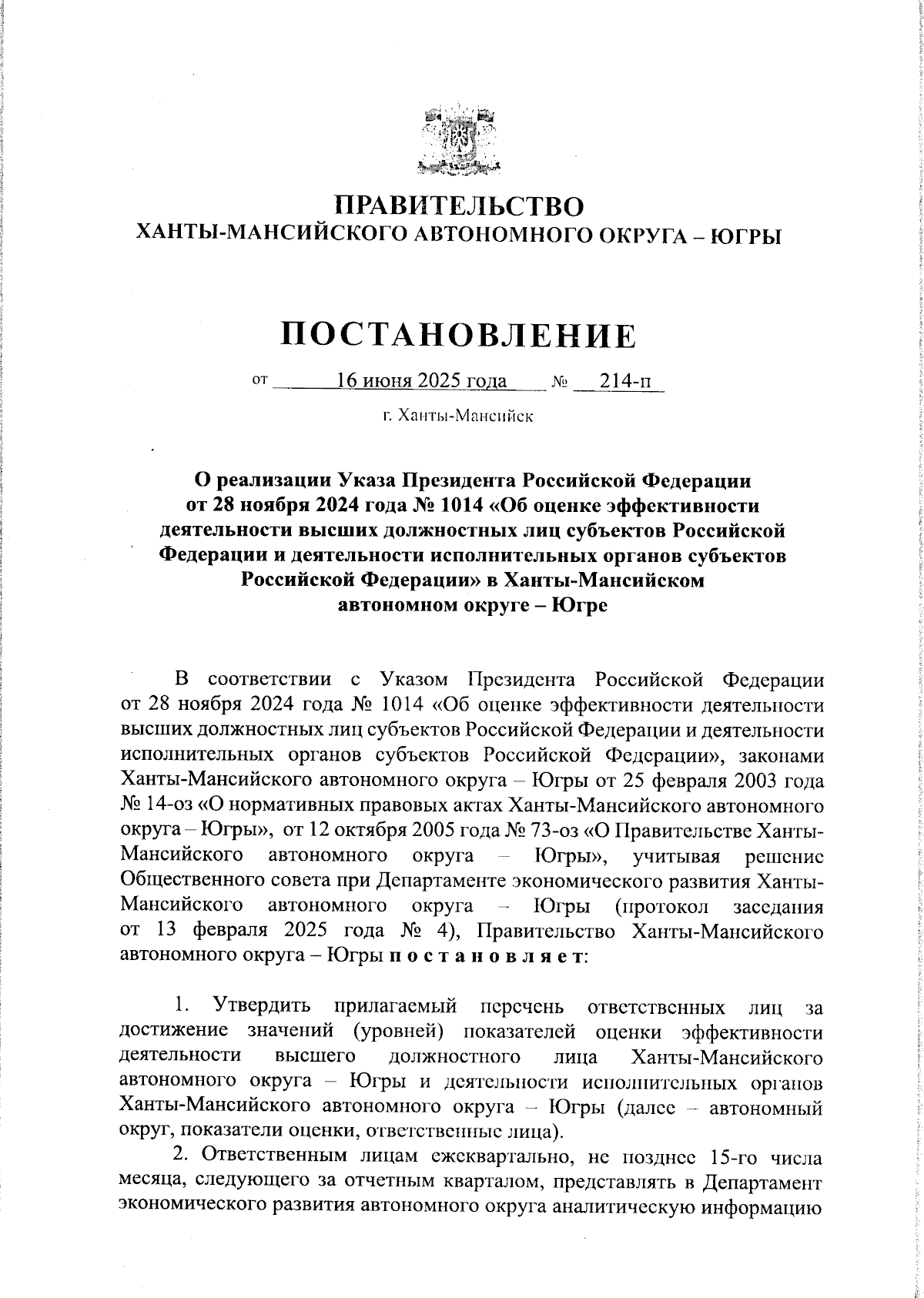 ПРАВИТЕЛЬСТВО
ХАНТЫ-МАНСИЙСКОГО АВТОНОМНОГО ОКРУГА – ЮГРЫ

ПОСТАНОВЛЕНИЕ

от 16 июня 2025 года № 214-п

г. Ханты-Мансийск

О реализации Указа Президента Российской Федерации от 28 ноября 2024 года № 1014 «Об оценке эффективности деятельности высших должностных лиц субъектов Российской Федерации и деятельности исполнительных органов субъектов Российской Федерации» в Ханты-Мансийском автономном округе – Югре

В соответствии с Указом Президента Российской Федерации от 28 ноября 2024 года № 1014 «Об оценке эффективности деятельности высших должностных лиц субъектов Российской Федерации и деятельности исполнительных органов субъектов Российской Федерации», законами Ханты-Мансийского автономного округа – Югры от 25 февраля 2003 года № 14-оз «О нормативных правовых актах Ханты-Мансийского автономного округа – Югры», от 12 октября 2005 года № 73-оз «О Правительстве Ханты-Мансийского автономного округа – Югры», учитывая решение Общественного совета при Департаменте экономического развития Ханты-Мансийского автономного округа – Югры (протокол заседания от 13 февраля 2025 года № 4), Правительство Ханты-Мансийского автономного округа – Югры п о с т а н о в л я е т:

1. Утвердить прилагаемый перечень ответственных лиц за достижение значений (уровней) показателей оценки эффективности деятельности высшего должностного лица Ханты-Мансийского автономного округа – Югры и деятельности исполнительных органов Ханты-Мансийского автономного округа – Югры (далее – автономный округ, показатели оценки, ответственные лица).

2. Ответственным лицам ежеквартально, не позднее 15-го числа месяца, следующего за отчетным кварталом, представлять в Департамент экономического развития автономного округа аналитическую информацию